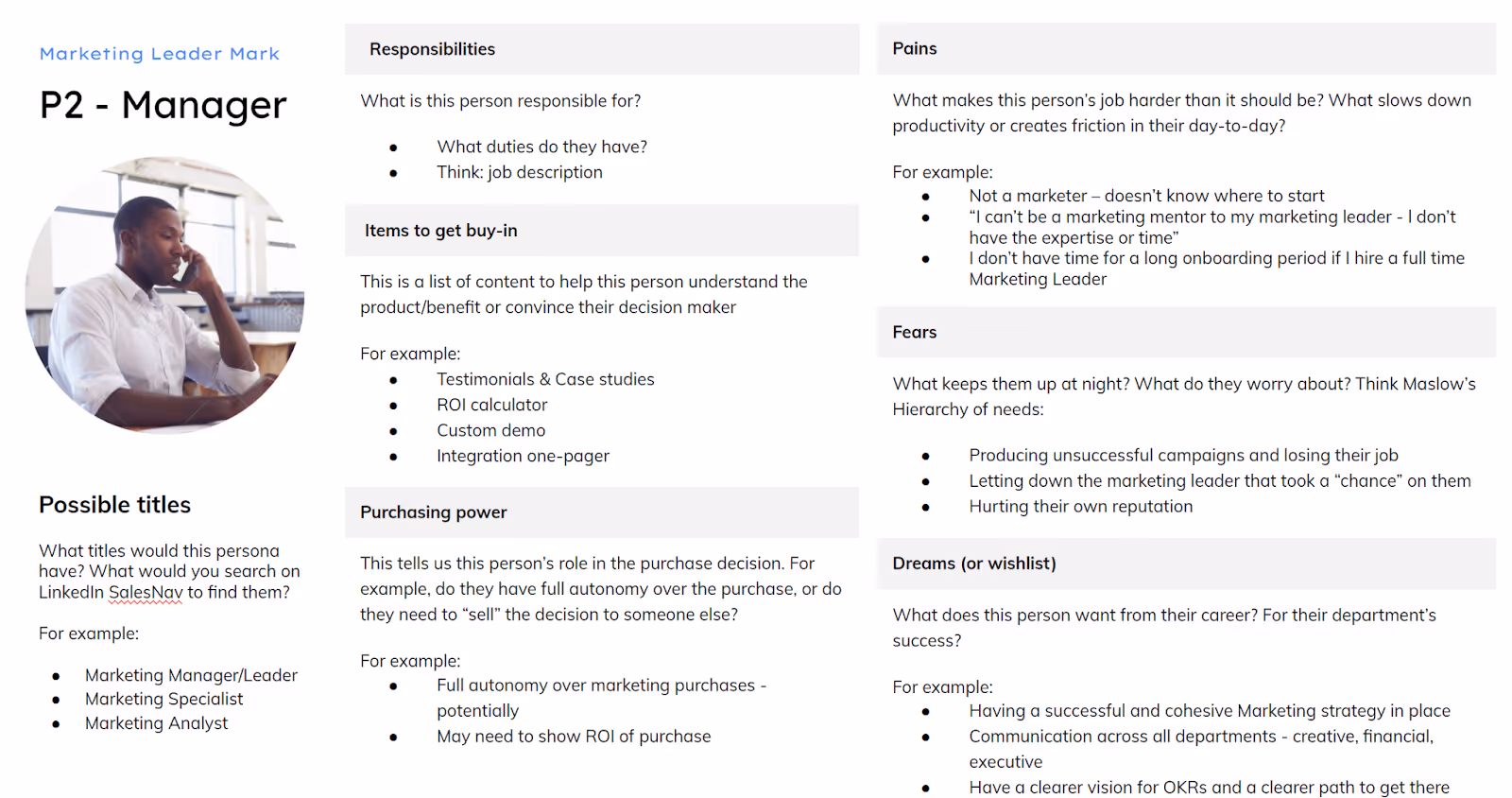 Marketing Leader Mark

P2 - Manager

Possible titles

What titles would this persona have? What would you search on LinkedIn SalesNav to find them?

For example:

- Marketing Manager/Leader
- Marketing Specialist
- Marketing Analyst

Responsibilities

What is this person responsible for?

- What duties do they have?
- Think: job description

Items to get buy-in

This is a list of content to help this person understand the product/benefit or convince their decision maker

For example:

- Testimonials & Case studies
- ROI calculator
- Custom demo
- Integration one-pager

Purchasing power

This tells us this person's role in the purchase decision. For example, do they have full autonomy over the purchase, or do they need to "sell" the decision to someone else?

For example:

- Full autonomy over marketing purchases - potentially
- May need to show ROI of purchase

Pains

What makes this person's job harder than it should be? What slows down productivity or creates friction in their day-to-day?

For example:

- Not a marketer – doesn't know where to start
- "I can't be a marketing mentor to my marketing leader - I don't have the expertise or time"
- I don't have time for a long onboarding period if I hire a full time Marketing Leader

Fears

What keeps them up at night? What do they worry about? Think Maslow's Hierarchy of needs:

- Producing unsuccessful campaigns and losing their job
- Letting down the marketing leader that took a "chance" on them
- Hurting their own reputation

Dreams (or wishlist)

What does this person want from their career? For their department's success?

For example:

- Having a successful and cohesive Marketing strategy in place
- Communication across all departments - creative, financial, executive
- Have a clearer vision for OKRs and a clearer path to get there